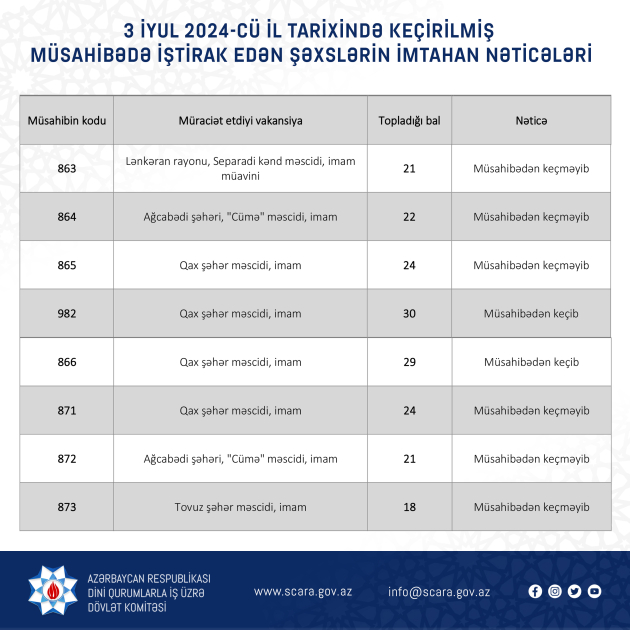 3 İYUL 2024-CÜ İL TARİXİNDƏ KEÇİRİLMİŞ MÜSAHİBƏDƏ İŞTİRAK EDƏN ŞƏXSLƏRİN İMTAHAN NƏTİCƏLƏRİ

| Müsahibin kodu | Müraciət etdiyi vakansiya | Topladığı bal | Nəticə |
|---|---|---|---|
| 863 | Lənkəran rayonu, Separadi kənd məscidi, imam müavini | 21 | Müsahibədən keçməyib |
| 864 | Ağcabədi şəhəri, "Cümə" məscidi, imam | 22 | Müsahibədən keçməyib |
| 865 | Qax şəhər məscidi, imam | 24 | Müsahibədən keçməyib |
| 982 | Qax şəhər məscidi, imam | 30 | Müsahibədən keçib |
| 866 | Qax şəhər məscidi, imam | 29 | Müsahibədən keçib |
| 871 | Qax şəhər məscidi, imam | 24 | Müsahibədən keçməyib |
| 872 | Ağcabədi şəhəri, "Cümə" məscidi, imam | 21 | Müsahibədən keçməyib |
| 873 | Tovuz şəhər məscidi, imam | 18 | Müsahibədən keçməyib |

AZƏRBAYCAN RESPUBLİKASI DİNİ QURUMLARLA İŞ ÜZRƏ DÖVLƏT KOMİTƏSİ

www.scara.gov.az

info@scara.gov.az